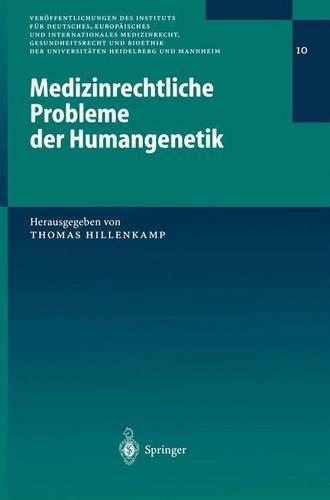 VERÖFFENTLICHUNGEN DES INSTITUTS FÜR DEUTSCHES, EUROPÄISCHES UND INTERNATIONALES MEDIZINRECHT, GESUNDHEITSRECHT UND BIOETHIK DER UNIVERSITÄTEN HEIDELBERG UND MANNHEIM

10

Medizinrechtliche Probleme der Humangenetik

Herausgegeben von
THOMAS HILLENKAMP

Springer